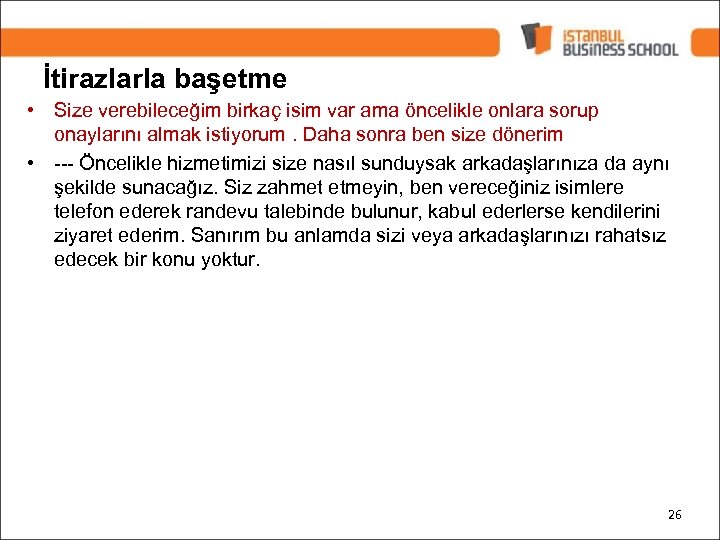 ISTANBUL BUSINESS SCHOOL

İtirazlarla başetme

• Size verebileceğim birkaç isim var ama öncelikle onlara sorup onaylarını almak istiyorum . Daha sonra ben size dönerim

• --- Öncelikle hizmetimizi size nasıl sunduysak arkadaşlarınıza da aynı şekilde sunacağız. Siz zahmet etmeyin, ben vereceğiniz isimlere telefon ederek randevu talebinde bulunur, kabul ederlerse kendilerini ziyaret ederim. Sanırım bu anlamda sizi veya arkadaşlarınızı rahatsız edecek bir konu yoktur.

26